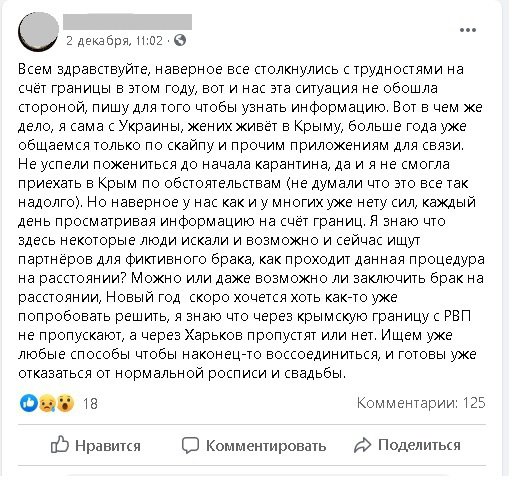 2 декабря, 11:02 ·

Всем здравствуйте, наверное все столкнулись с трудностями на счёт границы в этом году, вот и нас эта ситуация не обошла стороной, пишу для того чтобы узнать информацию. Вот в чем же дело, я сама с Украины, жених живёт в Крыму, больше года уже общаемся только по скайпу и прочим приложениям для связи. Не успели пожениться до начала карантина, да и я не смогла приехать в Крым по обстоятельствам (не думали что это все так надолго). Но наверное у нас как и у многих уже нету сил, каждый день просматривая информацию на счёт границ. Я знаю что здесь некоторые люди искали и возможно и сейчас ищут партнёров для фиктивного брака, как проходит данная процедура на расстоянии? Можно или даже возможно ли заключить брак на расстоянии, Новый год  скоро хочется хоть как-то уже попробовать решить, я знаю что через крымскую границу с РВП не пропускают, а через Харьков пропустят или нет. Ищем уже любые способы чтобы наконец-то воссоединиться, и готовы уже отказаться от нормальной росписи и свадьбы.

18

Комментарии: 125

Нравится

Комментировать

Поделиться